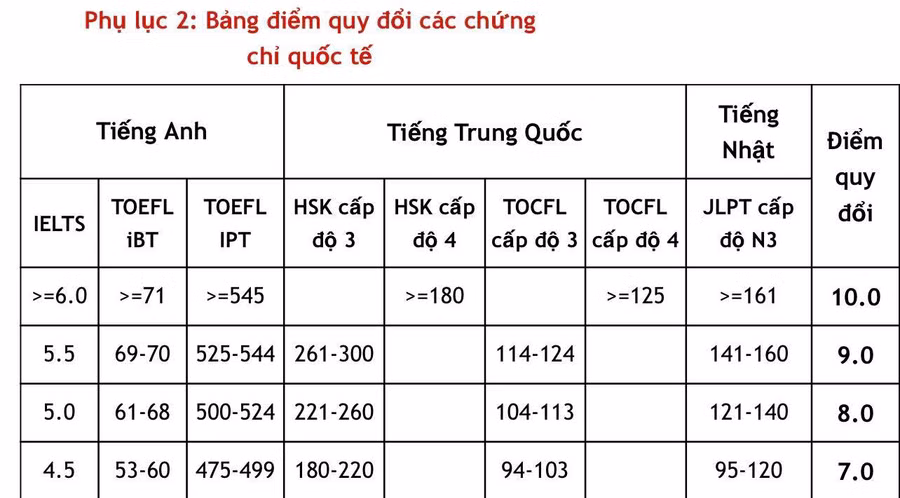 Phụ lục 2: Bảng điểm quy đổi các chứng chỉ quốc tế

| Tiếng Anh | | | Tiếng Trung Quốc | | | | Tiếng Nhật | Điểm quy đổi |
|---|---|---|---|---|---|---|---|---|
| IELTS | TOEFL iBT | TOEFL IPT | HSK cấp độ 3 | HSK cấp độ 4 | TOCFL cấp độ 3 | TOCFL cấp độ 4 | JLPT cấp độ N3 | |
| >=6.0 | >=71 | >=545 | | >=180 | | >=125 | >=161 | 10.0 |
| 5.5 | 69-70 | 525-544 | 261-300 | | 114-124 | | 141-160 | 9.0 |
| 5.0 | 61-68 | 500-524 | 221-260 | | 104-113 | | 121-140 | 8.0 |
| 4.5 | 53-60 | 475-499 | 180-220 | | 94-103 | | 95-120 | 7.0 |